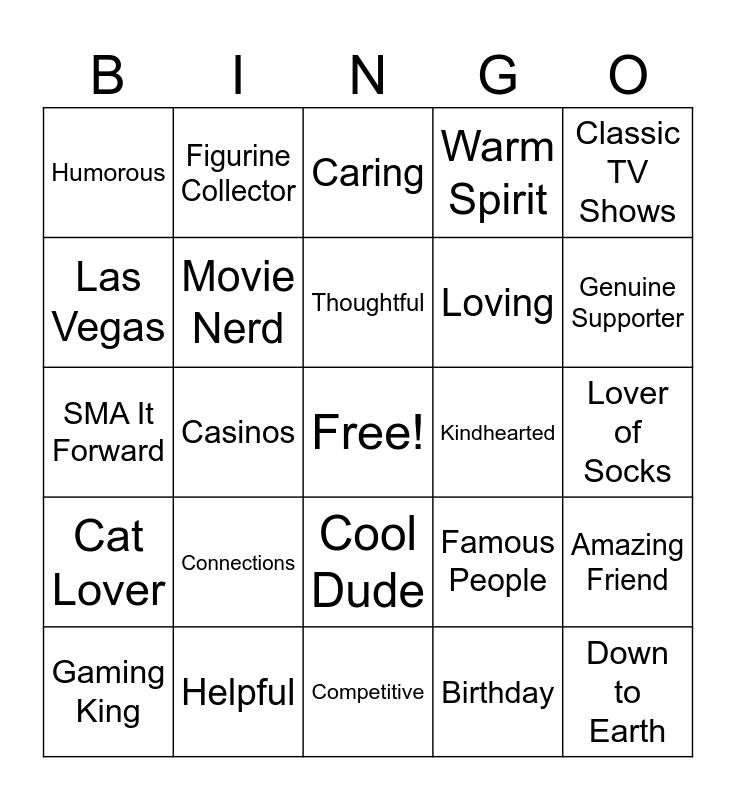 | B | I | N | G | O |
|---|---|---|---|---|
| Humorous | Figurine Collector | Caring | Warm Spirit | Classic TV Shows |
| Las Vegas | Movie Nerd | Thoughtful | Loving | Genuine Supporter |
| SMA It Forward | Casinos | Free! | Kindhearted | Lover of Socks |
| Cat Lover | Connections | Cool Dude | Famous People | Amazing Friend |
| Gaming King | Helpful | Competitive | Birthday | Down to Earth |